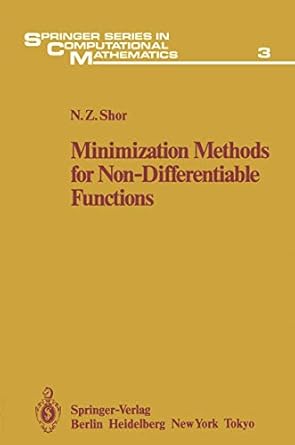 SPRINGER SERIES IN COMPUTATIONAL MATHEMATICS 3

N.Z. Shor

Minimization Methods for Non-Differentiable Functions

Springer-Verlag
Berlin Heidelberg New York Tokyo